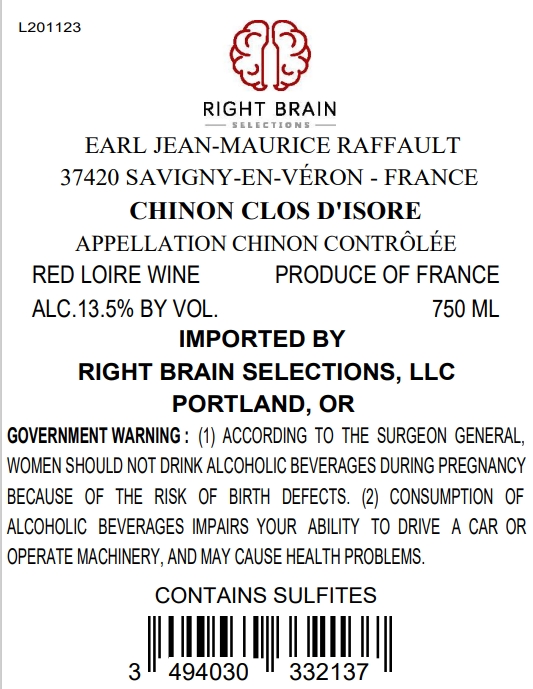 L201123

RIGHT BRAIN
SELECTIONS

EARL JEAN-MAURICE RAFFAULT
37420 SAVIGNY-EN-VÉRON - FRANCE

CHINON CLOS D'ISORE

APPELLATION CHINON CONTRÔLÉE

RED LOIRE WINE PRODUCE OF FRANCE
ALC.13.5% BY VOL. 750 ML

IMPORTED BY
RIGHT BRAIN SELECTIONS, LLC
PORTLAND, OR

GOVERNMENT WARNING : (1) ACCORDING TO THE SURGEON GENERAL, WOMEN SHOULD NOT DRINK ALCOHOLIC BEVERAGES DURING PREGNANCY BECAUSE OF THE RISK OF BIRTH DEFECTS. (2) CONSUMPTION OF ALCOHOLIC BEVERAGES IMPAIRS YOUR ABILITY TO DRIVE A CAR OR OPERATE MACHINERY, AND MAY CAUSE HEALTH PROBLEMS.

CONTAINS SULFITES

3 494030 332137